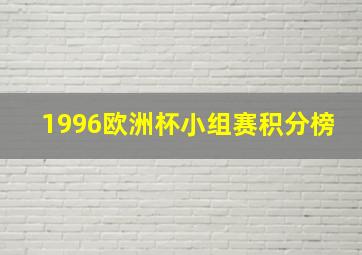 1996欧洲杯小组赛积分榜